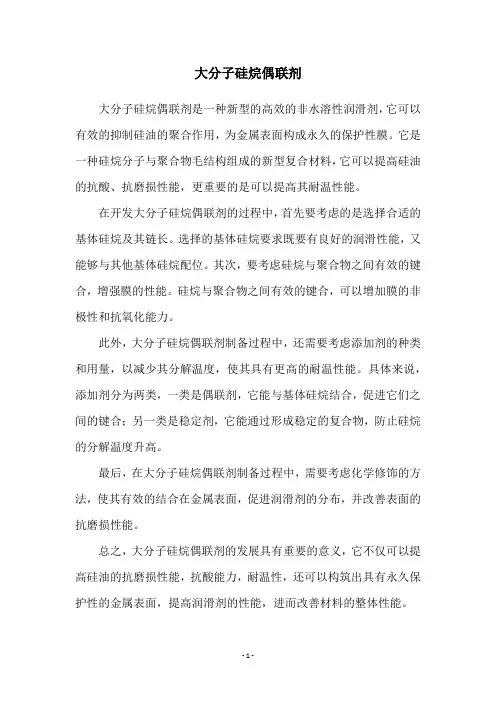 大分子硅烷偶联剂

大分子硅烷偶联剂是一种新型的高效的非水溶性润滑剂，它可以有效的抑制硅油的聚合作用，为金属表面构成永久的保护性膜。它是一种硅烷分子与聚合物毛结构组成的新型复合材料，它可以提高硅油的抗酸、抗磨损性能，更重要的是可以提高其耐温性能。

在开发大分子硅烷偶联剂的过程中，首先要考虑的是选择合适的基体硅烷及其链长。选择的基体硅烷要求既要有良好的润滑性能，又能够与其他基体硅烷配位。其次，要考虑硅烷与聚合物之间有效的键合，增强膜的性能。硅烷与聚合物之间有效的键合，可以增加膜的非极性和抗氧化能力。

此外，大分子硅烷偶联剂制备过程中，还需要考虑添加剂的种类和用量，以减少其分解温度，使其具有更高的耐温性能。具体来说，添加剂分为两类，一类是偶联剂，它能与基体硅烷结合，促进它们之间的键合；另一类是稳定剂，它能通过形成稳定的复合物，防止硅烷的分解温度升高。

最后，在大分子硅烷偶联剂制备过程中，需要考虑化学修饰的方法，使其有效的结合在金属表面，促进润滑剂的分布，并改善表面的抗磨损性能。

总之，大分子硅烷偶联剂的发展具有重要的意义，它不仅可以提高硅油的抗磨损性能，抗酸能力，耐温性，还可以构筑出具有永久保护性的金属表面，提高润滑剂的性能，进而改善材料的整体性能。

- 1 -